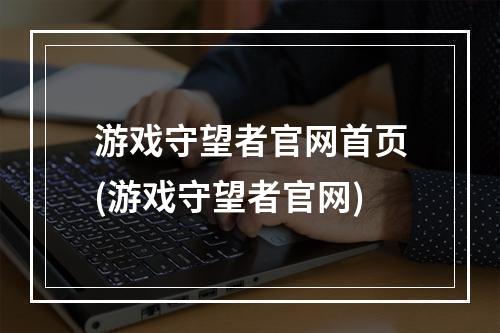 游戏守望者官网首页
(游戏守望者官网)